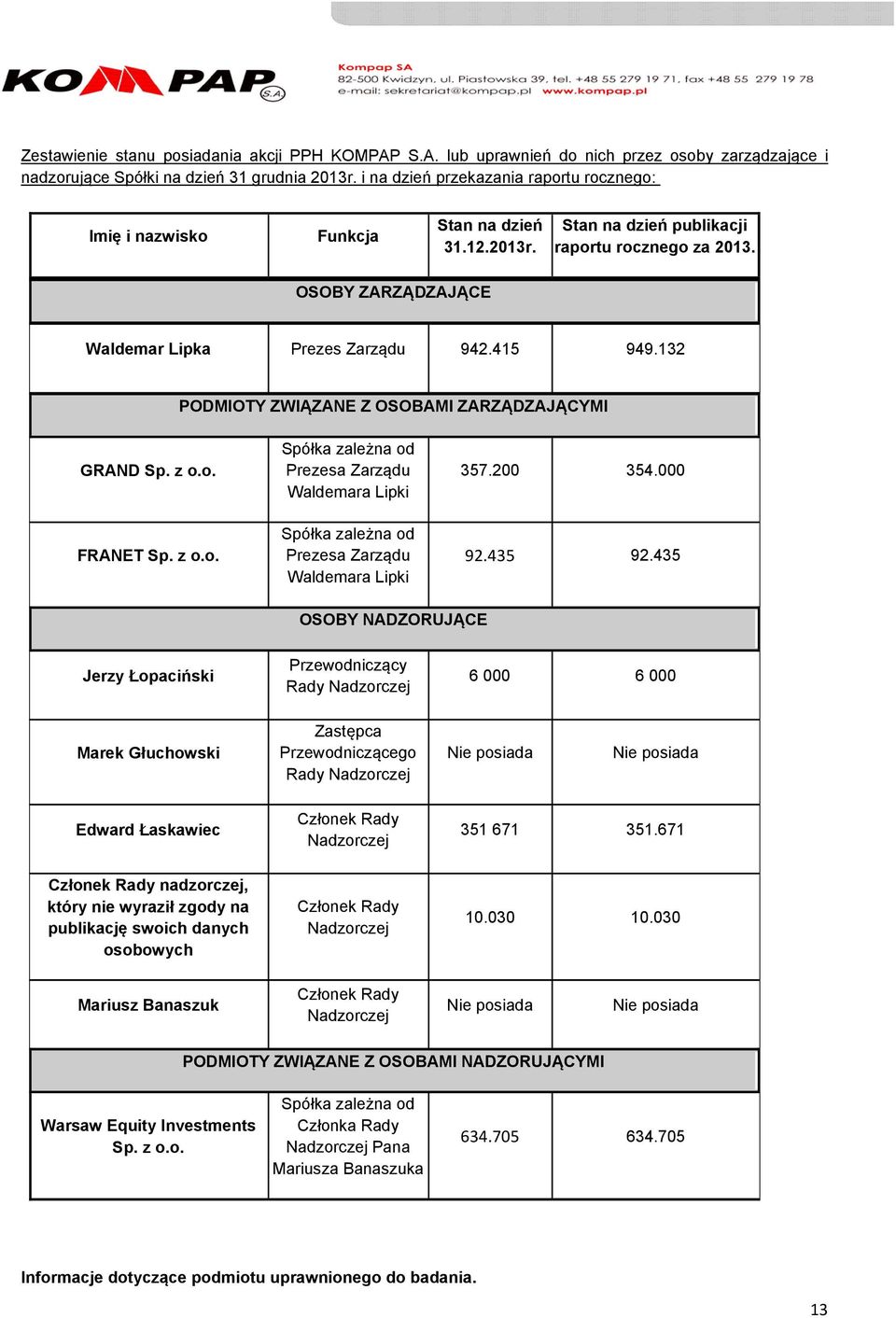 KOMPAP S.A.

Kompap SA
82-500 Kwidzyn, ul. Piastowska 39, tel. +48 55 279 19 71, fax +48 55 279 19 78
e-mail: sekretariat@kompap.pl www.kompap.pl

Zestawienie stanu posiadania akcji PPH KOMPAP S.A. lub uprawnień do nich przez osoby zarządzające i nadzorujące Spółki na dzień 31 grudnia 2013r. i na dzień przekazania raportu rocznego:

| Imię i nazwisko | Funkcja | Stan na dzień 31.12.2013r. | Stan na dzień publikacji raportu rocznego za 2013. |
|---|---|---|---|
| OSOBY ZARZĄDZAJĄCE | | | |
| Waldemar Lipka | Prezes Zarządu | 942.415 | 949.132 |
| PODMIOTY ZWIĄZANE Z OSOBAMI ZARZĄDZAJĄCYMI | | | |
| GRAND Sp. z o.o. | Spółka zależna od Prezesa Zarządu Waldemara Lipki | 357.200 | 354.000 |
| FRANET Sp. z o.o. | Spółka zależna od Prezesa Zarządu Waldemara Lipki | 92.435 | 92.435 |
| OSOBY NADZORUJĄCE | | | |
| Jerzy Łopaciński | Przewodniczący Rady Nadzorczej | 6 000 | 6 000 |
| Marek Głuchowski | Zastępca Przewodniczącego Rady Nadzorczej | Nie posiada | Nie posiada |
| Edward Łaskawiec | Członek Rady Nadzorczej | 351 671 | 351.671 |
| Członek Rady nadzorczej, który nie wyraził zgody na publikację swoich danych osobowych | Członek Rady Nadzorczej | 10.030 | 10.030 |
| Mariusz Banaszuk | Członek Rady Nadzorczej | Nie posiada | Nie posiada |
| PODMIOTY ZWIĄZANE Z OSOBAMI NADZORUJĄCYMI | | | |
| Warsaw Equity Investments Sp. z o.o. | Spółka zależna od Członka Rady Nadzorczej Pana Mariusza Banaszuka | 634.705 | 634.705 |

Informacje dotyczące podmiotu uprawnionego do badania.

13